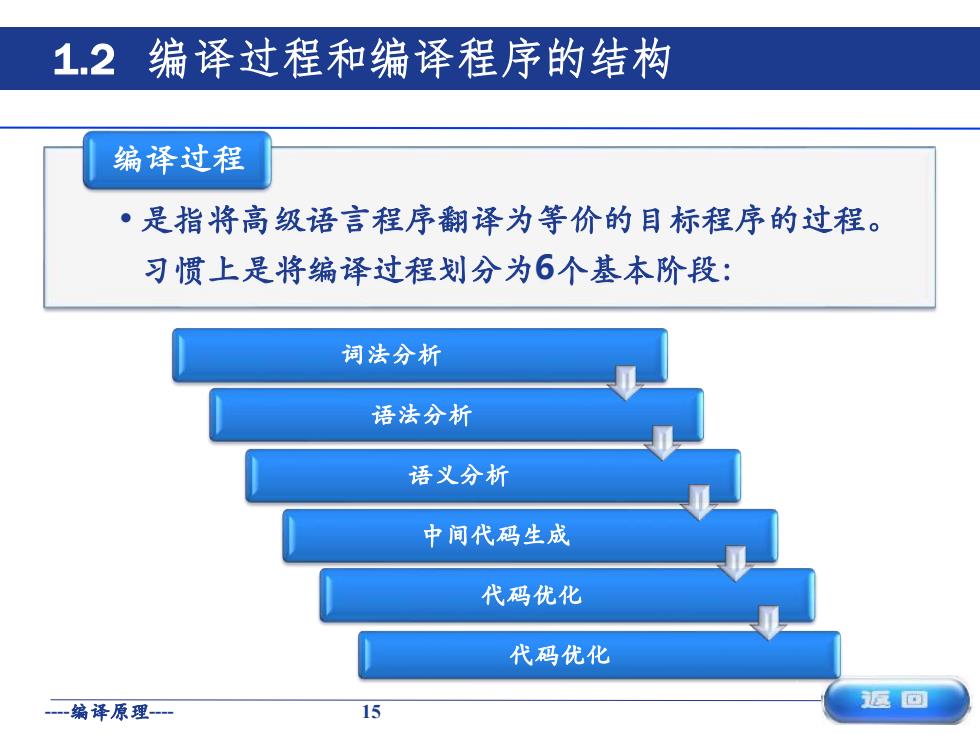 1.2 编译过程和编译程序的结构

编译过程

• 是指将高级语言程序翻译为等价的目标程序的过程。习惯上是将编译过程划分为6个基本阶段：

词法分析

语法分析

语义分析

中间代码生成

代码优化

代码优化

----编译原理---- 15

返回